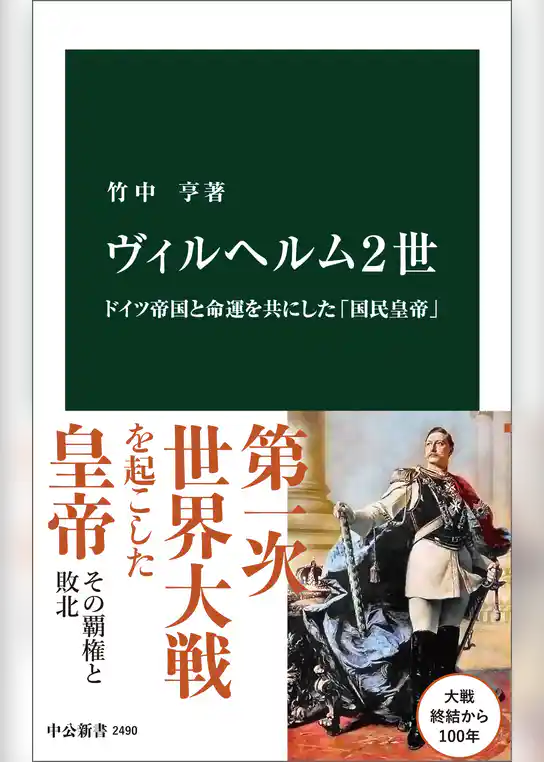 竹中　亨著

ヴィルヘルム2世

ドイツ帝国と命運を共にした「国民皇帝」

第一次世界大戦を起こした皇帝

その覇権と敗北

大戦終結から100年

中公新書 2490